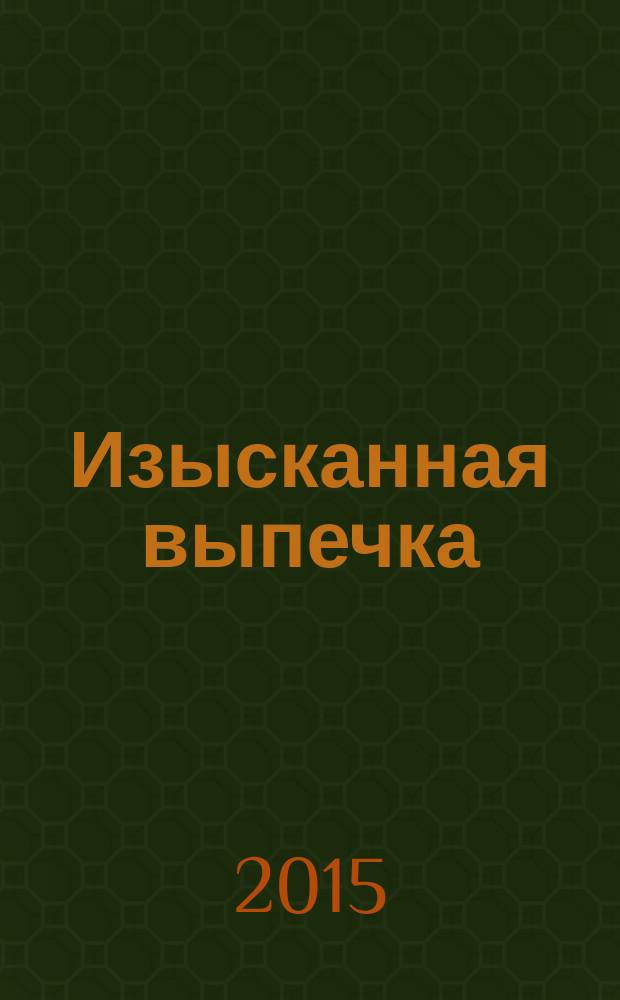 Изысканная выпечка

2015